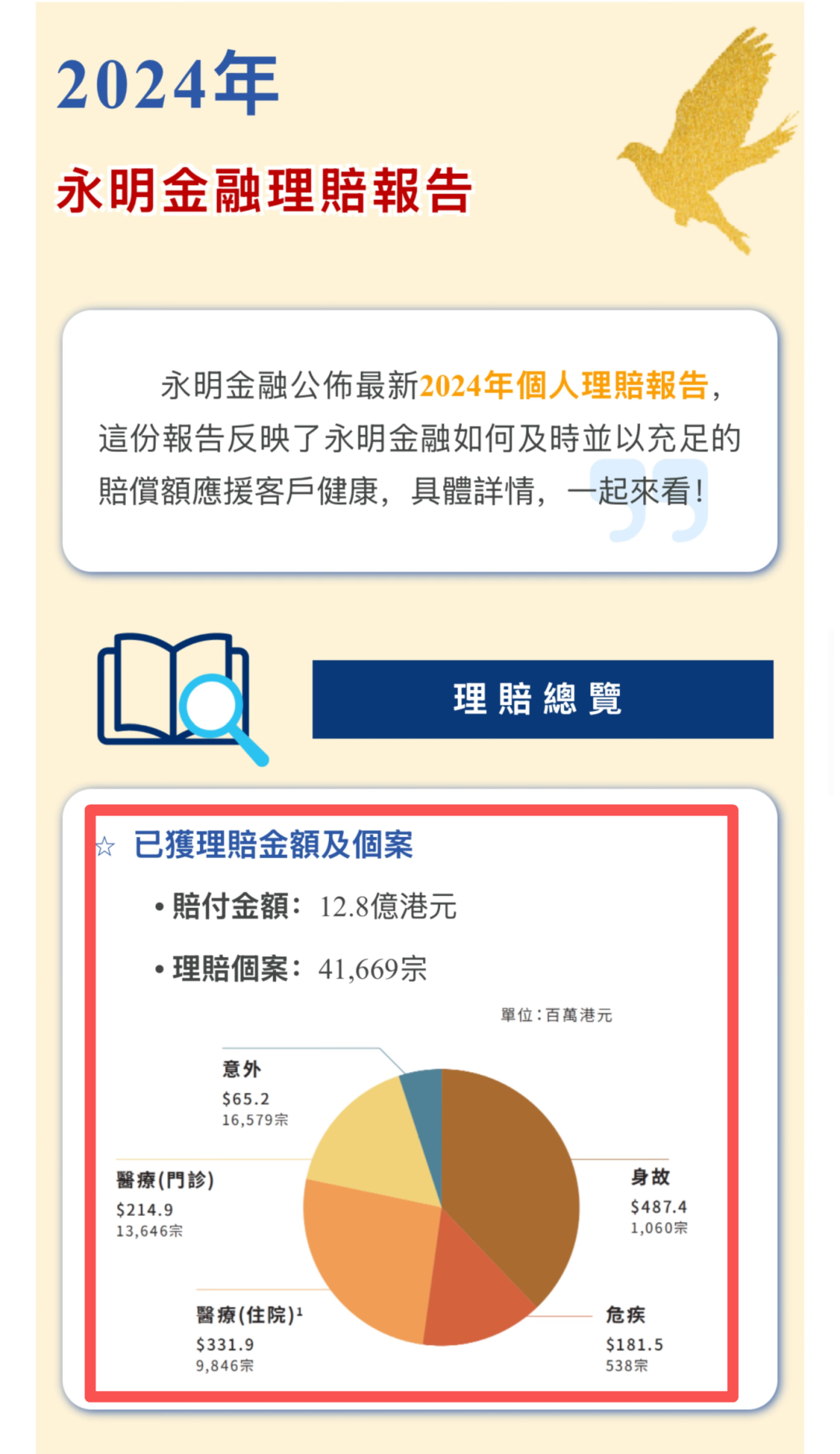 2024年

永明金融理賠報告

永明金融公佈最新2024年個人理賠報告，這份報告反映了永明金融如何及時並以充足的賠償額應援客戶健康，具體詳情，一起來看！

理賠總覽

☆ 已獲理賠金額及個案

• 賠付金額：12.8億港元

• 理賠個案：41,669宗

單位：百萬港元

意外
$65.2
16,579宗

醫療(門診)
$214.9
13,646宗

醫療(住院)$^{1}$
$331.9
9,846宗

身故
$487.4
1,060宗

危疾
$181.5
538宗